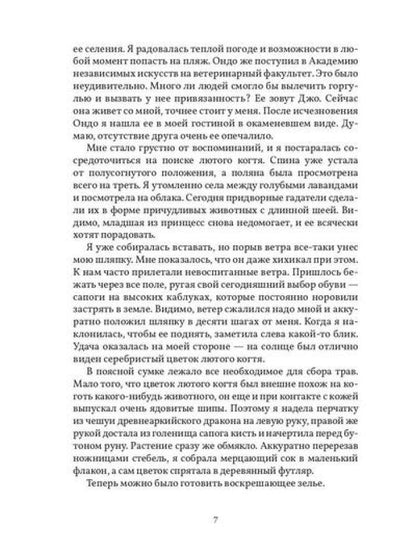 ее селения. Я радовалась теплой погоде и возможности в любой момент попасть на пляж. Ондо же поступил в Академию независимых искусств на ветеринарный факультет. Это было неудивительно. Много ли людей смогло бы вылечить горгулью и вызвать у нее привязанность? Ее зовут Джо. Сейчас она живет со мной, точнее стоит у меня. После исчезновения Ондо я нашла ее в моей гостиной в окаменевшем виде. Думаю, отсутствие друга очень ее опечалило.

Мне стало грустно от воспоминаний, и я постаралась сосредоточиться на поиске лютого когтя. Спина уже устала от полусогнутого положения, а поляна была просмотрена всего на треть. Я утомленно села между голубыми лавандами и посмотрела на облака. Сегодня придворные гадатели сделали их в форме причудливых животных с длинной шеей. Видимо, младшая из принцесс снова недомогает, и ее всячески хотят порадовать.

Я уже собиралась вставать, но порыв ветра все-таки унес мою шляпку. Мне показалось, что он даже хихикал при этом. К нам часто прилетали невоспитанные ветра. Пришлось бежать через все поле, ругая свой сегодняшний выбор обуви — сапоги на высоких каблуках, которые постоянно норовили застрять в земле. Видимо, ветер сжалился надо мной и аккуратно положил шляпку в десяти шагах от меня. Когда я наклонилась, чтобы ее поднять, заметила слева какой-то блик. Удача оказалась на моей стороне — на солнце был отлично виден серебристый цветок лютого когтя.

В поясной сумке лежало все необходимое для сбора трав. Мало того, что цветок лютого когтя был внешне похож на коготь какого-нибудь животного, он еще и при контакте с кожей выпускал очень ядовитые шипы. Поэтому я надела перчатку из чешуи древнеаркийского дракона на левую руку, правой же рукой достала из голенища сапога кисть и начертила перед бутоном руну. Растение сразу же обмякло. Аккуратно перерезав ножницами стебель, я собрала мерцающий сок в маленький флакон, а сам цветок спрятала в деревянный футляр.

Теперь можно было готовить воскрешающее зелье.

7